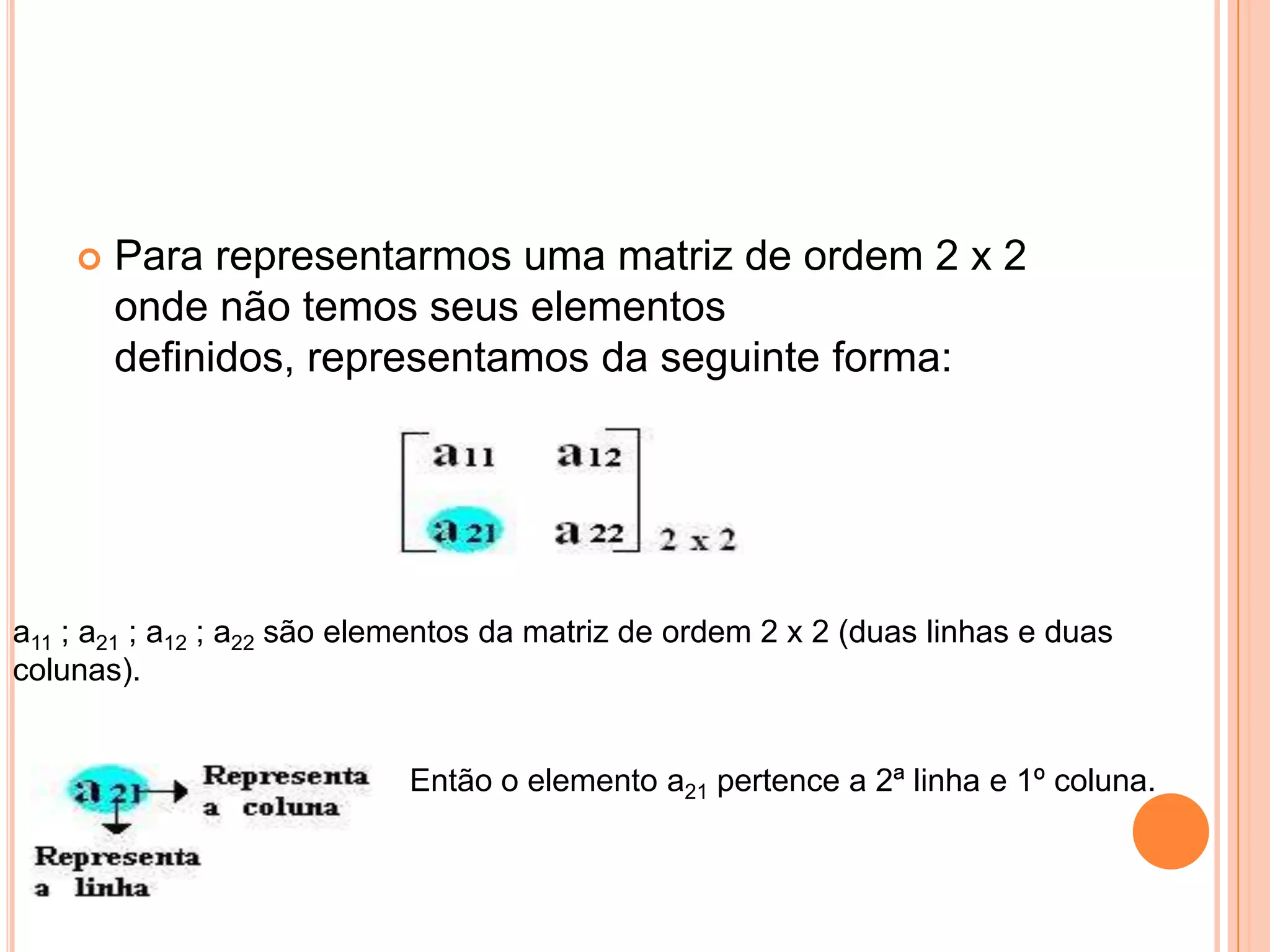 Para representarmos uma matriz de ordem 2 x 2 onde não temos seus elementos definidos, representamos da seguinte forma:

$\begin{bmatrix} a_{11} & a_{12} \\ a_{21} & a_{22} \end{bmatrix}_{2 \times 2}$

$a_{11}$ ; $a_{21}$ ; $a_{12}$ ; $a_{22}$ são elementos da matriz de ordem 2 x 2 (duas linhas e duas colunas).

$a_{21}$ Representa a coluna

Representa a linha

Então o elemento $a_{21}$ pertence a 2ª linha e 1º coluna.